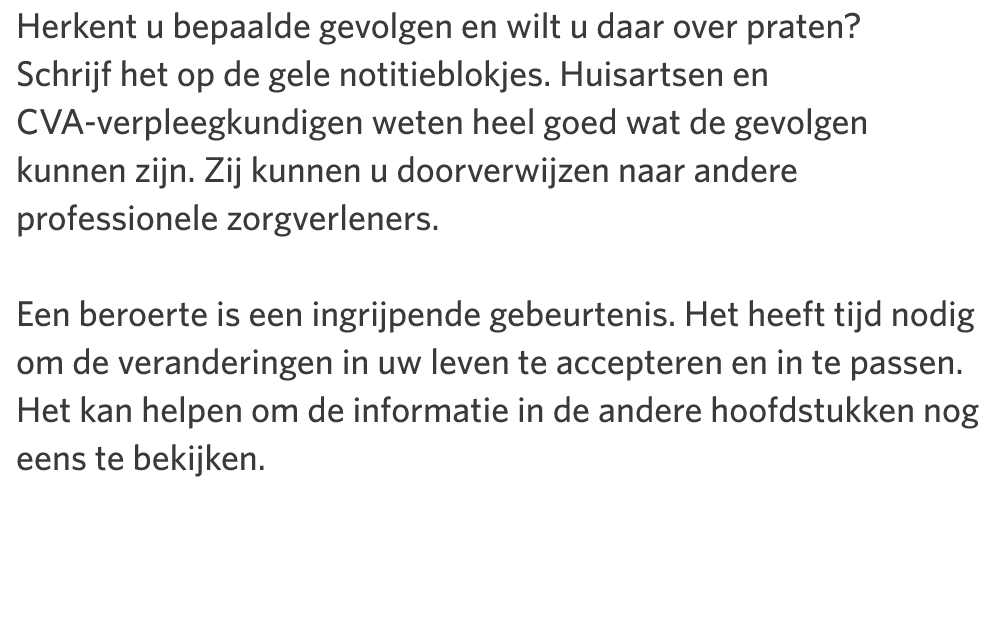 Herkent u bepaalde gevolgen en wilt u daar over praten? Schrijf het op de gele notitieblokjes. Huisartsen en CVA-verpleegkundigen weten heel goed wat de gevolgen kunnen zijn. Zij kunnen u doorverwijzen naar andere professionele zorgverleners.

Een beroerte is een ingrijpende gebeurtenis. Het heeft tijd nodig om de veranderingen in uw leven te accepteren en in te passen. Het kan helpen om de informatie in de andere hoofdstukken nog eens te bekijken.